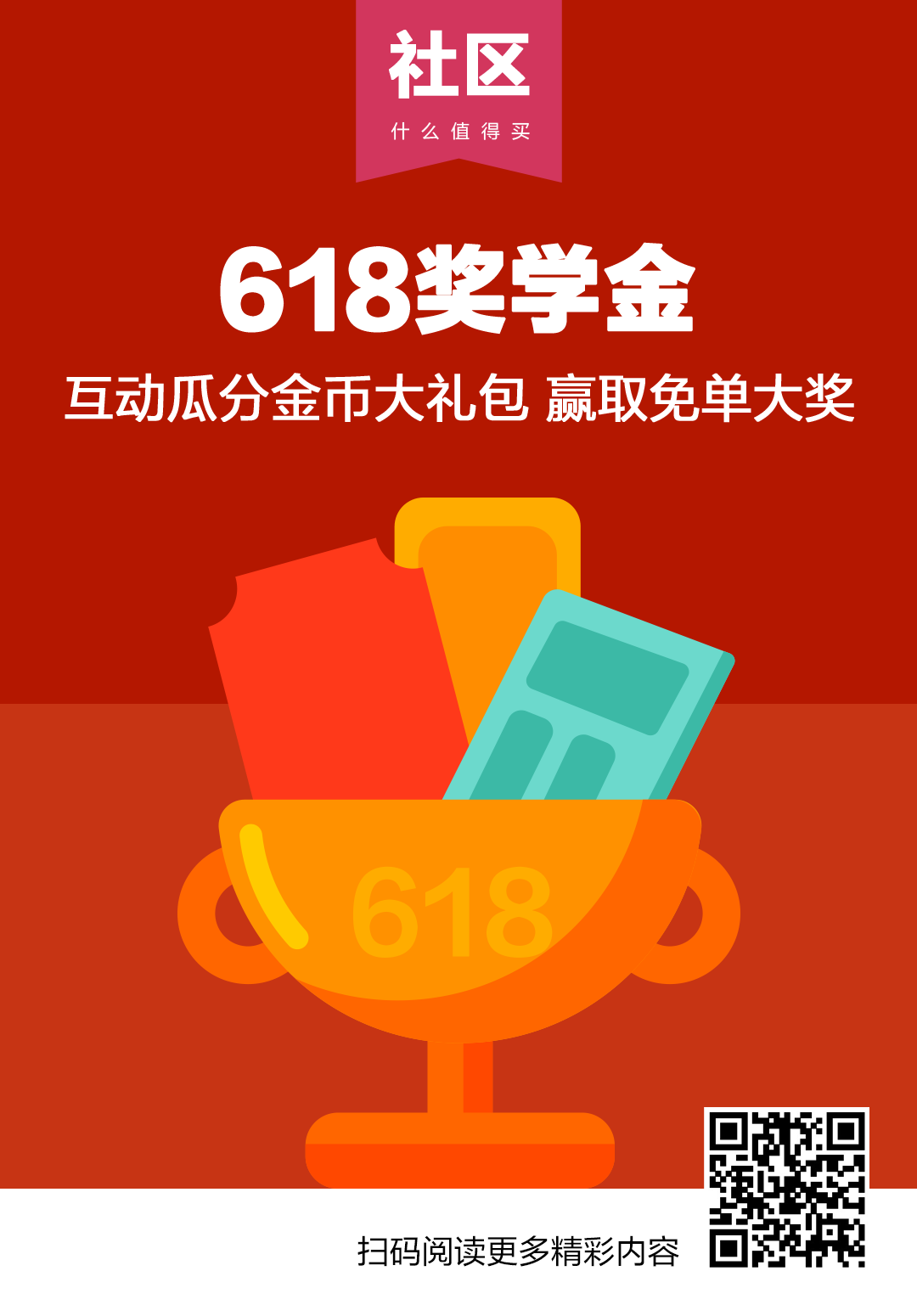 社区
什么值得买

618奖学金
互动瓜分金币大礼包 赢取免单大奖

618

扫码阅读更多精彩内容